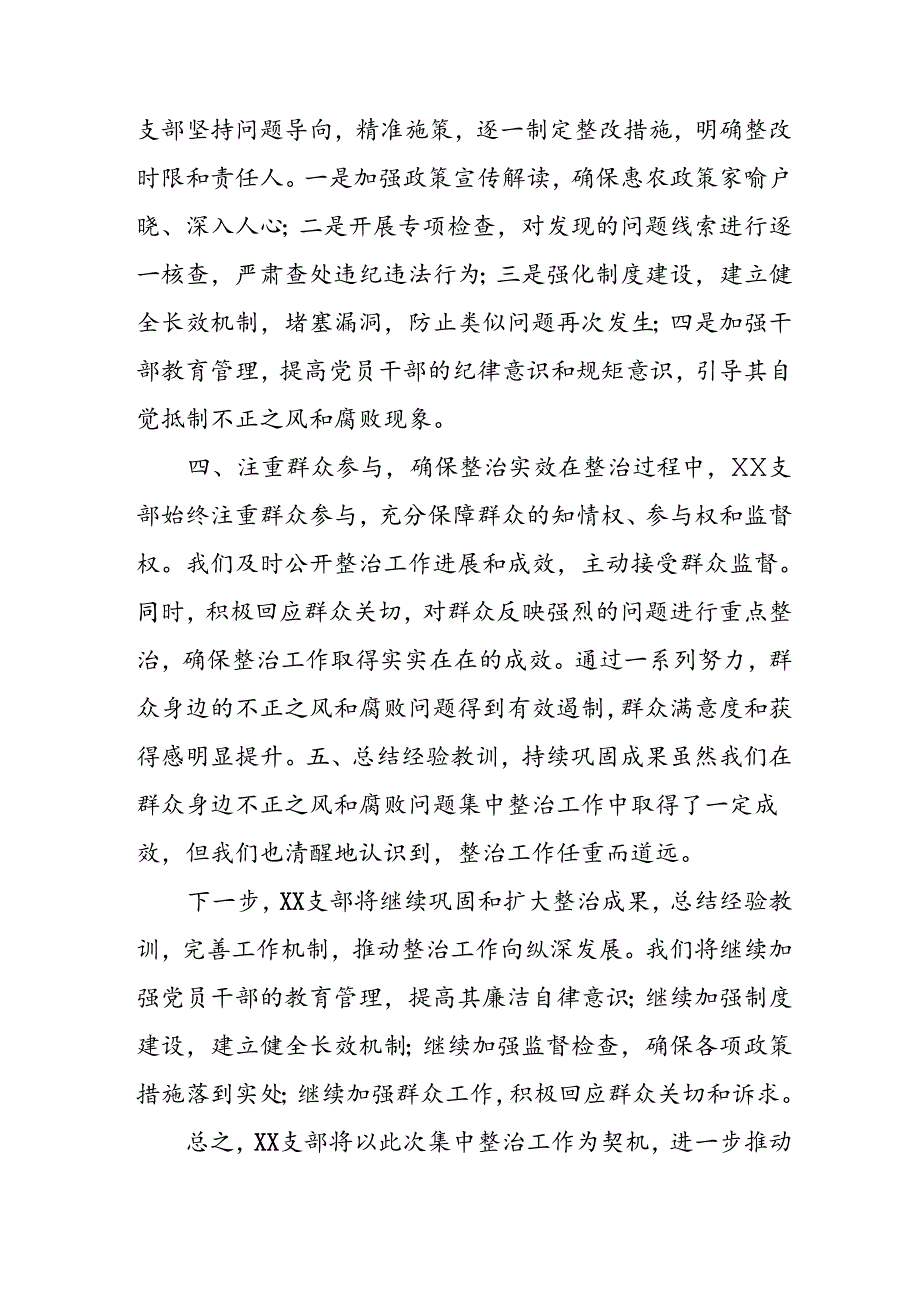 支部坚持问题导向，精准施策，逐一制定整改措施，明确整改时限和责任人。一是加强政策宣传解读，确保惠农政策家喻户晓、深入人心；二是开展专项检查，对发现的问题线索进行逐一核查，严肃查处违纪违法行为；三是强化制度建设，建立健全长效机制，堵塞漏洞，防止类似问题再次发生；四是加强干部教育管理，提高党员干部的纪律意识和规矩意识，引导其自觉抵制不正之风和腐败现象。

四、注重群众参与，确保整治实效在整治过程中，XX支部始终注重群众参与，充分保障群众的知情权、参与权和监督权。我们及时公开整治工作进展和成效，主动接受群众监督。同时，积极回应群众关切，对群众反映强烈的问题进行重点整治，确保整治工作取得实实在在的成效。通过一系列努力，群众身边的不正之风和腐败问题得到有效遏制，群众满意度和获得感明显提升。五、总结经验教训，持续巩固成果虽然我们在群众身边不正之风和腐败问题集中整治工作中取得了一定成效，但我们也清醒地认识到，整治工作任重而道远。

下一步，XX支部将继续巩固和扩大整治成果，总结经验教训，完善工作机制，推动整治工作向纵深发展。我们将继续加强党员干部的教育管理，提高其廉洁自律意识；继续加强制度建设，建立健全长效机制；继续加强监督检查，确保各项政策措施落到实处；继续加强群众工作，积极回应群众关切和诉求。

总之，XX支部将以此次集中整治工作为契机，进一步推动